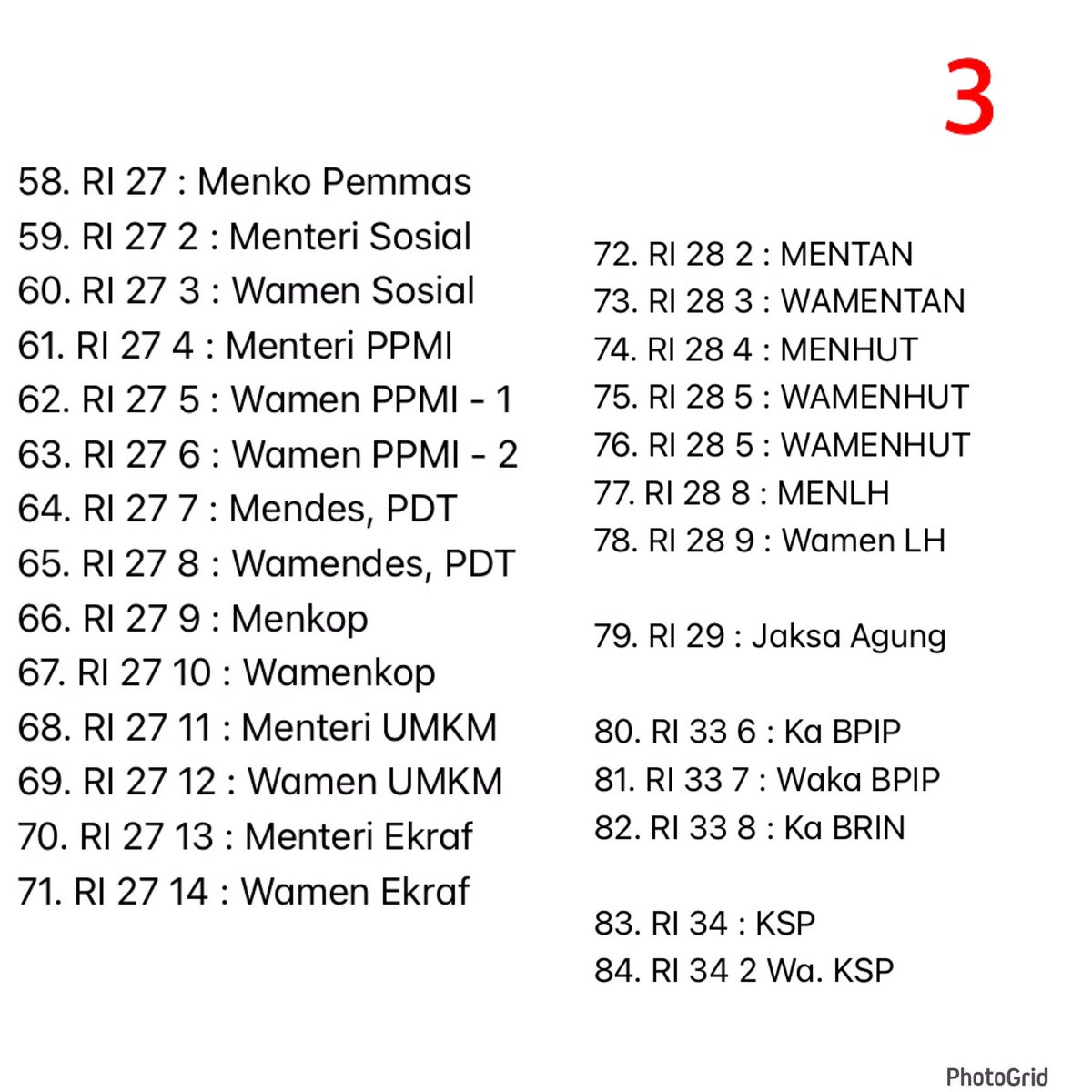 3

58. RI 27 : Menko Pemmas
59. RI 27 2 : Menteri Sosial
60. RI 27 3 : Wamen Sosial
61. RI 27 4 : Menteri PPMI
62. RI 27 5 : Wamen PPMI - 1
63. RI 27 6 : Wamen PPMI - 2
64. RI 27 7 : Mendes, PDT
65. RI 27 8 : Wamendes, PDT
66. RI 27 9 : Menkop
67. RI 27 10 : Wamenkop
68. RI 27 11 : Menteri UMKM
69. RI 27 12 : Wamen UMKM
70. RI 27 13 : Menteri Ekraf
71. RI 27 14 : Wamen Ekraf

72. RI 28 2 : MENTAN
73. RI 28 3 : WAMENTAN
74. RI 28 4 : MENHUT
75. RI 28 5 : WAMENHUT
76. RI 28 5 : WAMENHUT
77. RI 28 8 : MENLH
78. RI 28 9 : Wamen LH

79. RI 29 : Jaksa Agung

80. RI 33 6 : Ka BPIP
81. RI 33 7 : Waka BPIP
82. RI 33 8 : Ka BRIN

83. RI 34 : KSP
84. RI 34 2 Wa. KSP

PhotoGrid